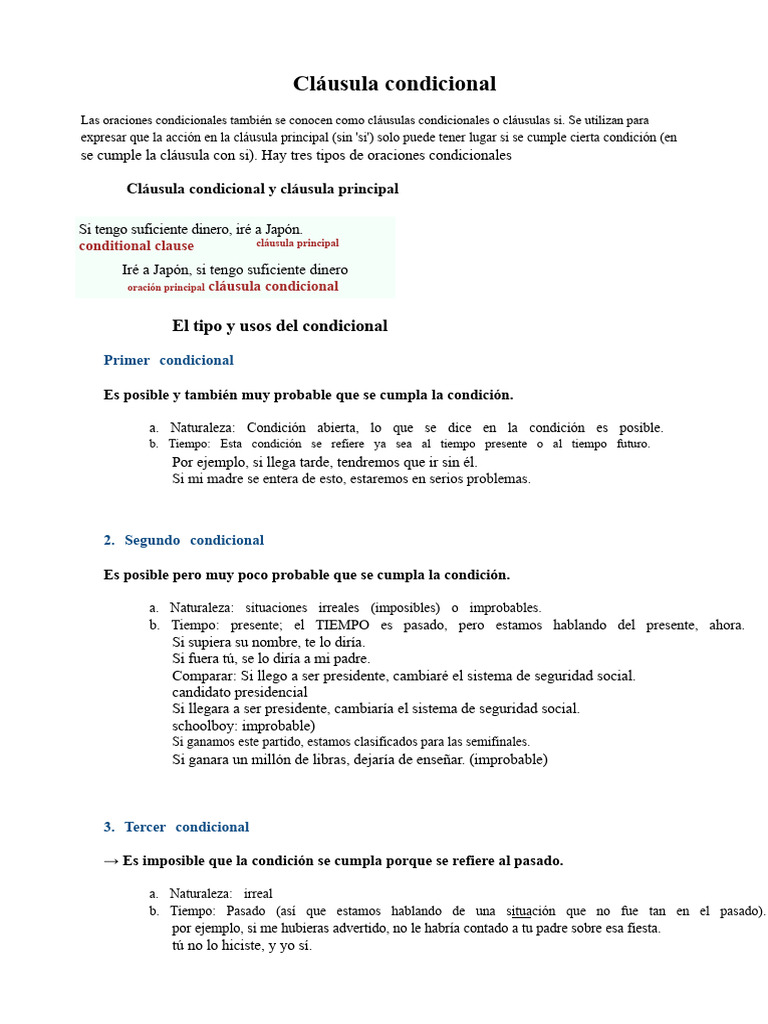 Cláusula condicional

Las oraciones condicionales también se conocen como cláusulas condicionales o cláusulas si. Se utilizan para expresar que la acción en la cláusula principal (sin 'si') solo puede tener lugar si se cumple cierta condición (en se cumple la cláusula con si). Hay tres tipos de oraciones condicionales

Cláusula condicional y cláusula principal

Si tengo suficiente dinero, iré a Japón.
conditional clause cláusula principal

Iré a Japón, si tengo suficiente dinero
oración principal cláusula condicional

El tipo y usos del condicional

Primer condicional

Es posible y también muy probable que se cumpla la condición.

a. Naturaleza: Condición abierta, lo que se dice en la condición es posible.
b. Tiempo: Esta condición se refiere ya sea al tiempo presente o al tiempo futuro.
Por ejemplo, si llega tarde, tendremos que ir sin él.
Si mi madre se entera de esto, estaremos en serios problemas.

2. Segundo condicional

Es posible pero muy poco probable que se cumpla la condición.

a. Naturaleza: situaciones irreales (imposibles) o improbables.
b. Tiempo: presente; el TIEMPO es pasado, pero estamos hablando del presente, ahora.
Si supiera su nombre, te lo diría.
Si fuera tú, se lo diría a mi padre.
Comparar: Si llego a ser presidente, cambiaré el sistema de seguridad social.
candidato presidencial
Si llegara a ser presidente, cambiaría el sistema de seguridad social.
schoolboy: improbable)
Si ganamos este partido, estamos clasificados para las semifinales.
Si ganara un millón de libras, dejaría de enseñar. (improbable)

3. Tercer condicional

→ Es imposible que la condición se cumpla porque se refiere al pasado.

a. Naturaleza: irreal
b. Tiempo: Pasado (así que estamos hablando de una situación que no fue tan en el pasado).
por ejemplo, si me hubieras advertido, no le habría contado a tu padre sobre esa fiesta.
tú no lo hiciste, y yo sí.